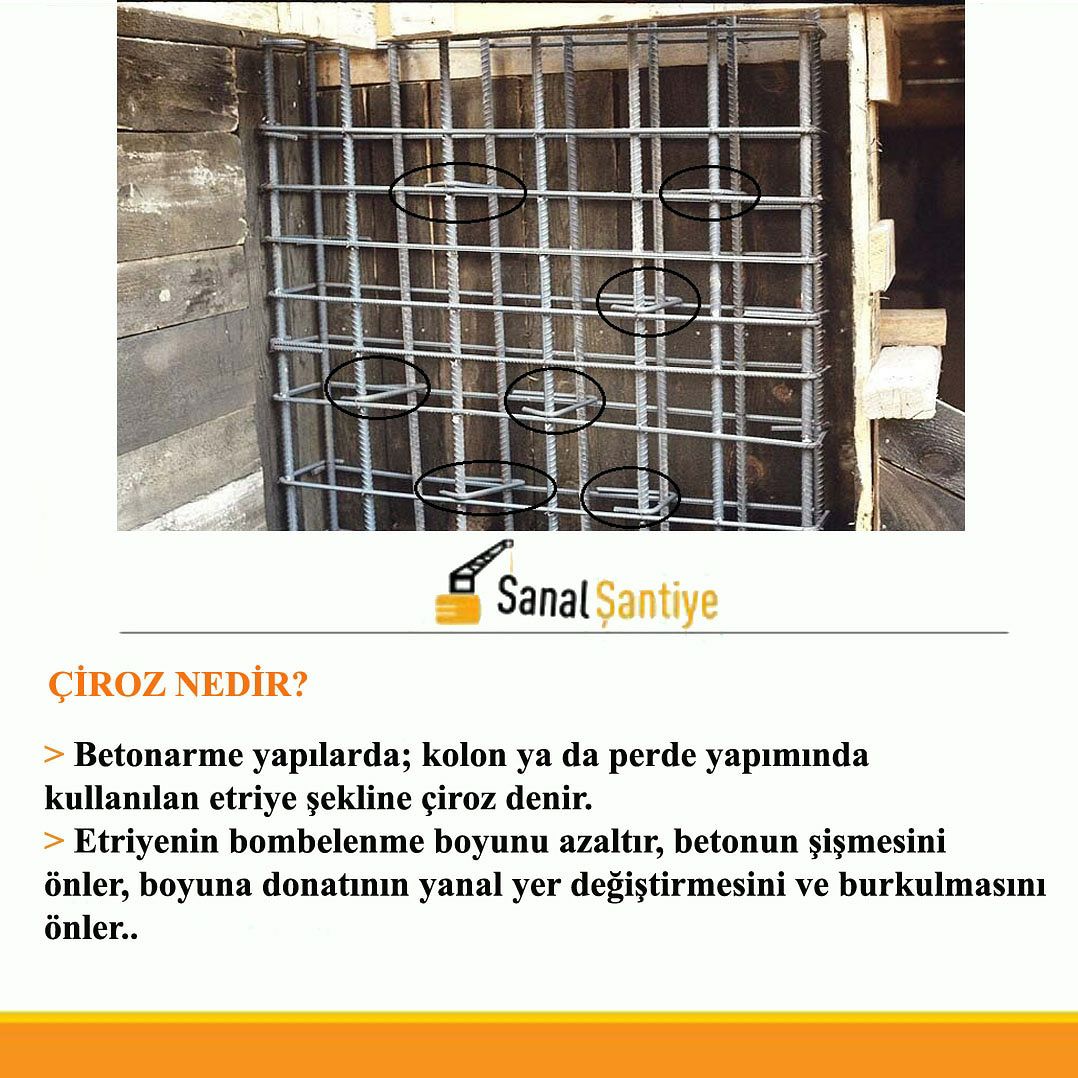 Sanal Şantiye

ÇİROZ NEDİR?

> Betonarme yapılarda; kolon ya da perde yapımında kullanılan etriye şekline çiroz denir.
> Etriyenin bombelenme boyunu azaltır, betonun şişmesini önler, boyuna donatının yanal yer değiştirmesini ve burkulmasını önler..